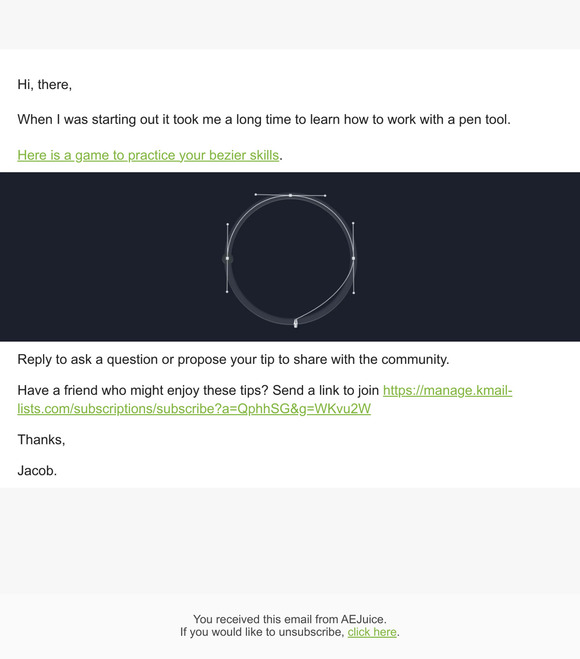 Hi, there,

When I was starting out it took me a long time to learn how to work with a pen tool.

Here is a game to practice your bezier skills.

Reply to ask a question or propose your tip to share with the community.

Have a friend who might enjoy these tips? Send a link to join https://manage.kmail-lists.com/subscriptions/subscribe?a=QphhSG&g=WKvu2W

Thanks,

Jacob.

You received this email from AEJuice.
If you would like to unsubscribe, click here.